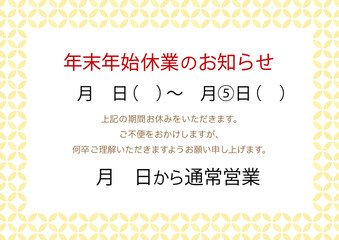 年末年始休業のお知らせ

月　日（　）～　月⑤日（　）

上記の期間お休みをいただきます。
ご不便をおかけしますが、
何卒ご理解いただきますようお願い申し上げます。

月　日から通常営業